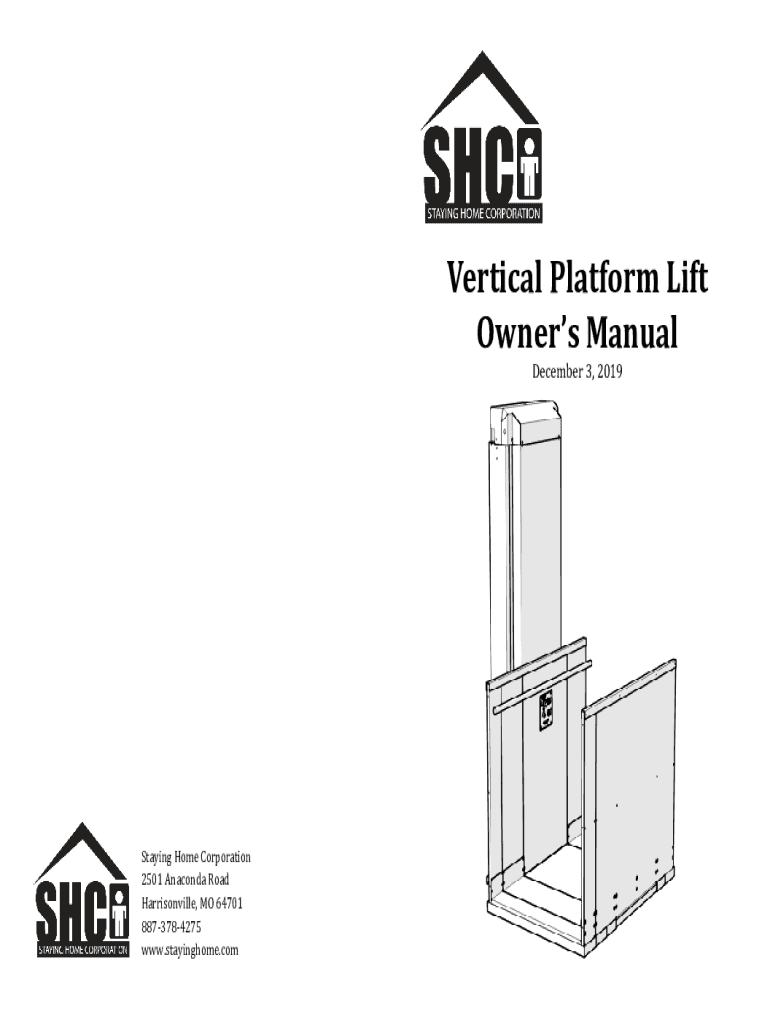 SHC

STAYING HOME CORPORATION

Vertical Platform Lift Owner's Manual

December 3, 2019

SHC

STAYING HOME CORPORATION

Staying Home Corporation
2501 Anaconda Road
Harrisonville, MO 64701
887-378-4275
www.stayinghome.com